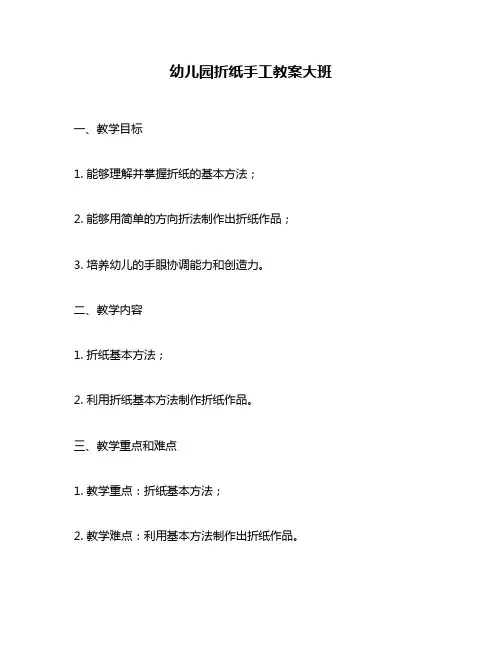 幼儿园折纸手工教案大班

一、教学目标

1. 能够理解并掌握折纸的基本方法；

2. 能够用简单的方向折法制作出折纸作品；

3. 培养幼儿的手眼协调能力和创造力。

二、教学内容

1. 折纸基本方法；

2. 利用折纸基本方法制作折纸作品。

三、教学重点和难点

1. 教学重点：折纸基本方法；

2. 教学难点：利用基本方法制作出折纸作品。